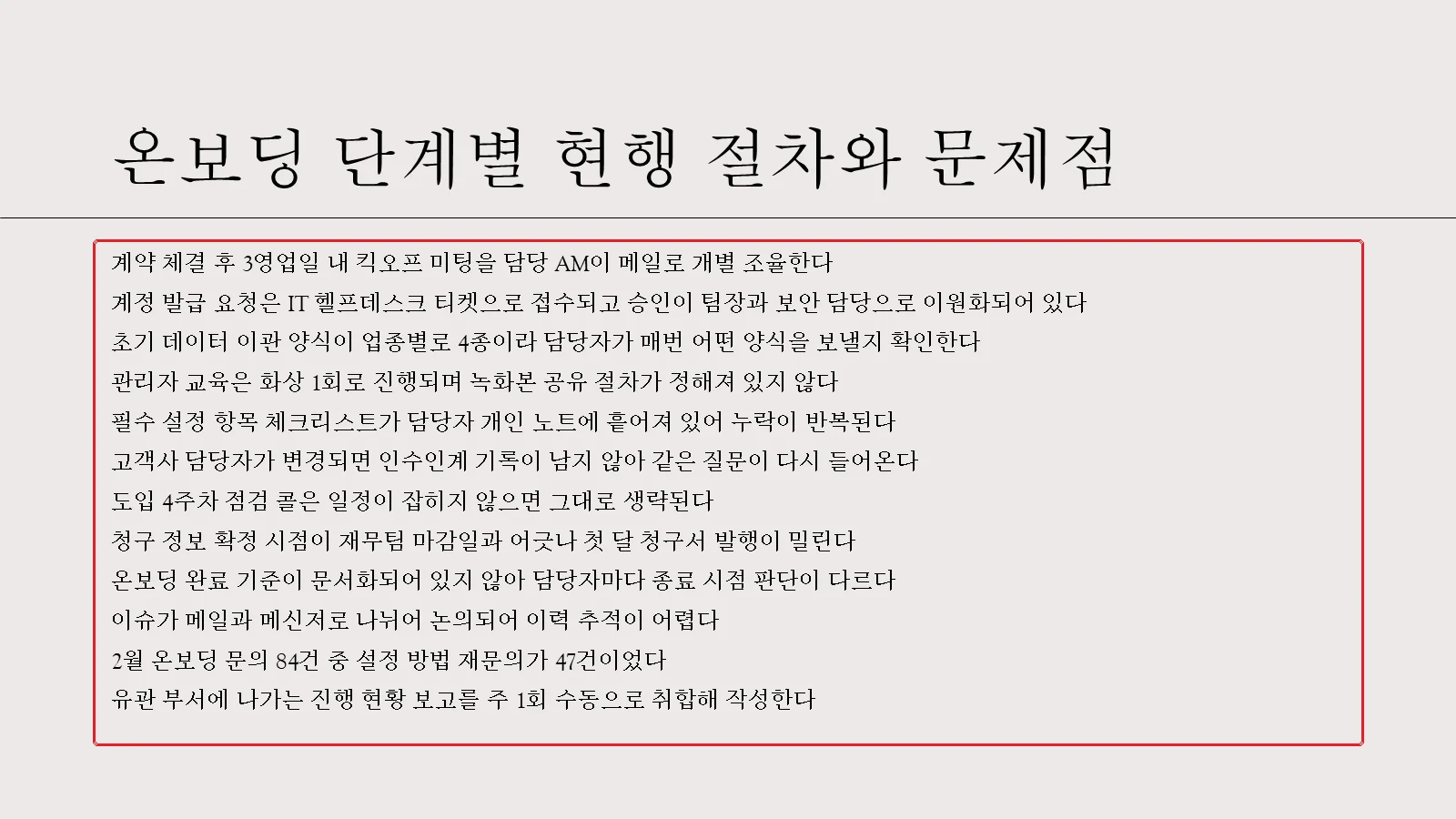 온보딩 단계별 현행 절차와 문제점

계약 체결 후 3영업일 내 킥오프 미팅을 담당 AM이 메일로 개별 조율한다

계정 발급 요청은 IT 헬프데스크 티켓으로 접수되고 승인이 팀장과 보안 담당으로 이원화되어 있다

초기 데이터 이관 양식이 업종별로 4종이라 담당자가 매번 어떤 양식을 보낼지 확인한다

관리자 교육은 화상 1회로 진행되며 녹화본 공유 절차가 정해져 있지 않다

필수 설정 항목 체크리스트가 담당자 개인 노트에 흩어져 있어 누락이 반복된다

고객사 담당자가 변경되면 인수인계 기록이 남지 않아 같은 질문이 다시 들어온다

도입 4주차 점검 콜은 일정이 잡히지 않으면 그대로 생략된다

청구 정보 확정 시점이 재무팀 마감일과 어긋나 첫 달 청구서 발행이 밀린다

온보딩 완료 기준이 문서화되어 있지 않아 담당자마다 종료 시점 판단이 다르다

이슈가 메일과 메신저로 나뉘어 논의되어 이력 추적이 어렵다

2월 온보딩 문의 84건 중 설정 방법 재문의가 47건이었다

유관 부서에 나가는 진행 현황 보고를 주 1회 수동으로 취합해 작성한다